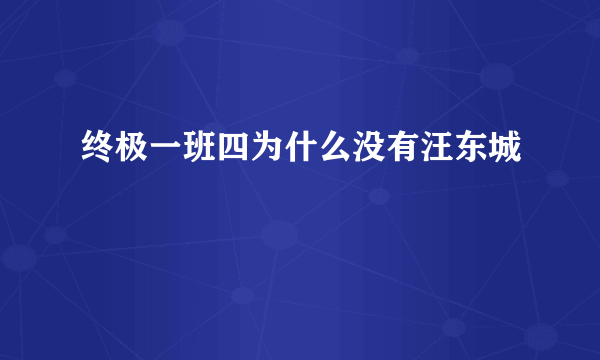 终极一班四为什么没有汪东城